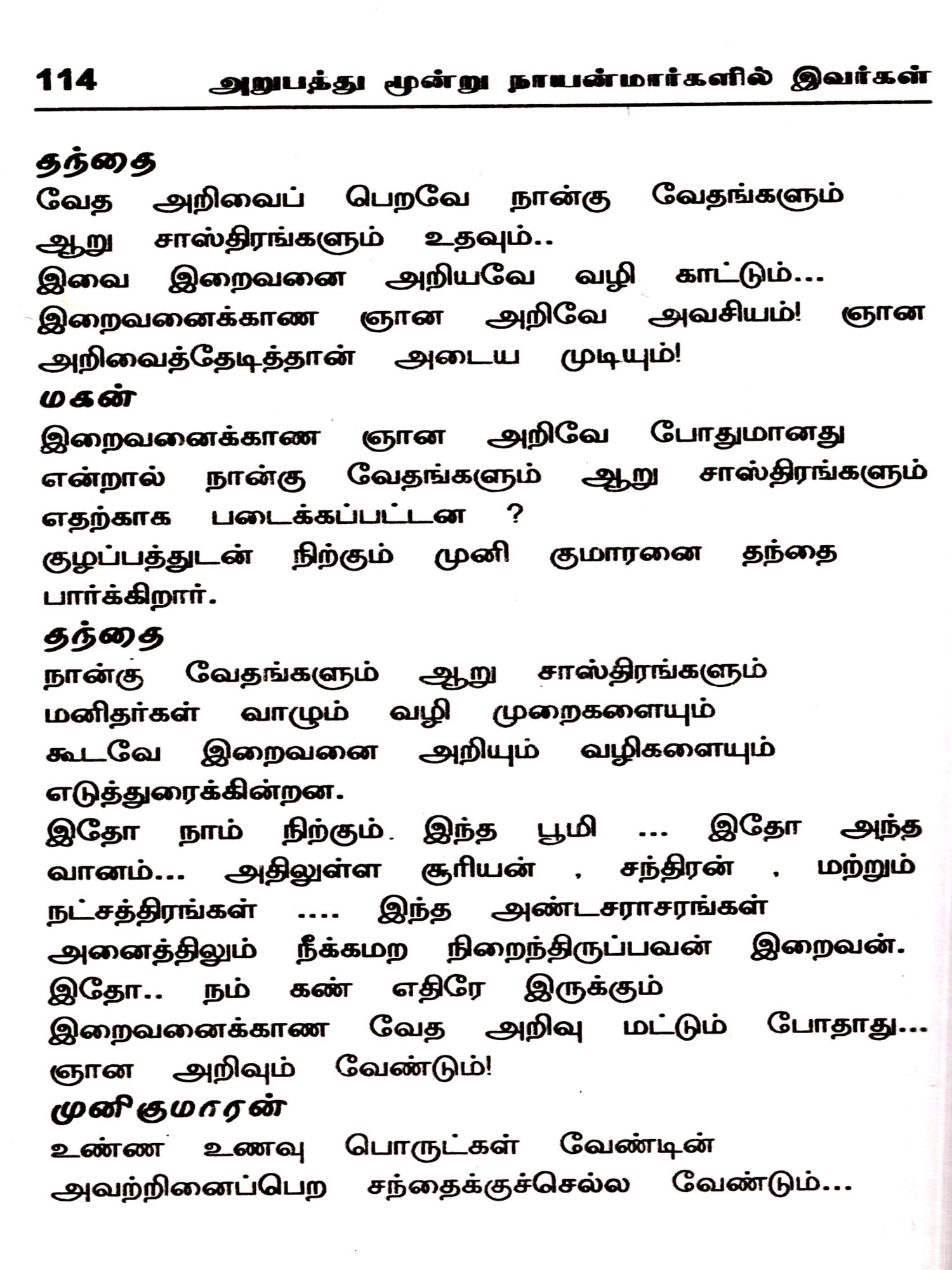 114 அறுபத்து மூன்று நாயன்மார்களில் இவர்கள்

தந்தை
வேத அறிவைப் பெறவே நான்கு வேதங்களும் ஆறு சாஸ்திரங்களும் உதவும்..
இவை இறைவனை அறியவே வழி காட்டும்...
இறைவனைக்காண ஞான அறிவே அவசியம்! ஞான அறிவைத்தேடித்தான் அடைய முடியும்!
மகன்
இறைவனைக்காண ஞான அறிவே போதுமானது என்றால் நான்கு வேதங்களும் ஆறு சாஸ்திரங்களும் எதற்காக படைக்கப்பட்டன ?
குழப்பத்துடன் நிற்கும் முனி குமாரனை தந்தை பார்க்கிறார்.
தந்தை
நான்கு வேதங்களும் ஆறு சாஸ்திரங்களும் மனிதர்கள் வாழும் வழி முறைகளையும் கூடவே இறைவனை அறியும் வழிகளையும் எடுத்துரைக்கின்றன.
இதோ நாம் நிற்கும் இந்த பூமி ... இதோ அந்த வானம்... அதிலுள்ள சூரியன் , சந்திரன் , மற்றும் நட்சத்திரங்கள் .... இந்த அண்டசராசரங்கள் அனைத்திலும் நீக்கமற நிறைந்திருப்பவன் இறைவன்.
இதோ.. நம் கண் எதிரே இருக்கும் இறைவனைக்காண வேத அறிவு மட்டும் போதாது... ஞான அறிவும் வேண்டும்!
முனிகுமாரன்
உண்ண உணவு பொருட்கள் வேண்டின் அவற்றினைப்பெற சந்தைக்குச்செல்ல வேண்டும்...